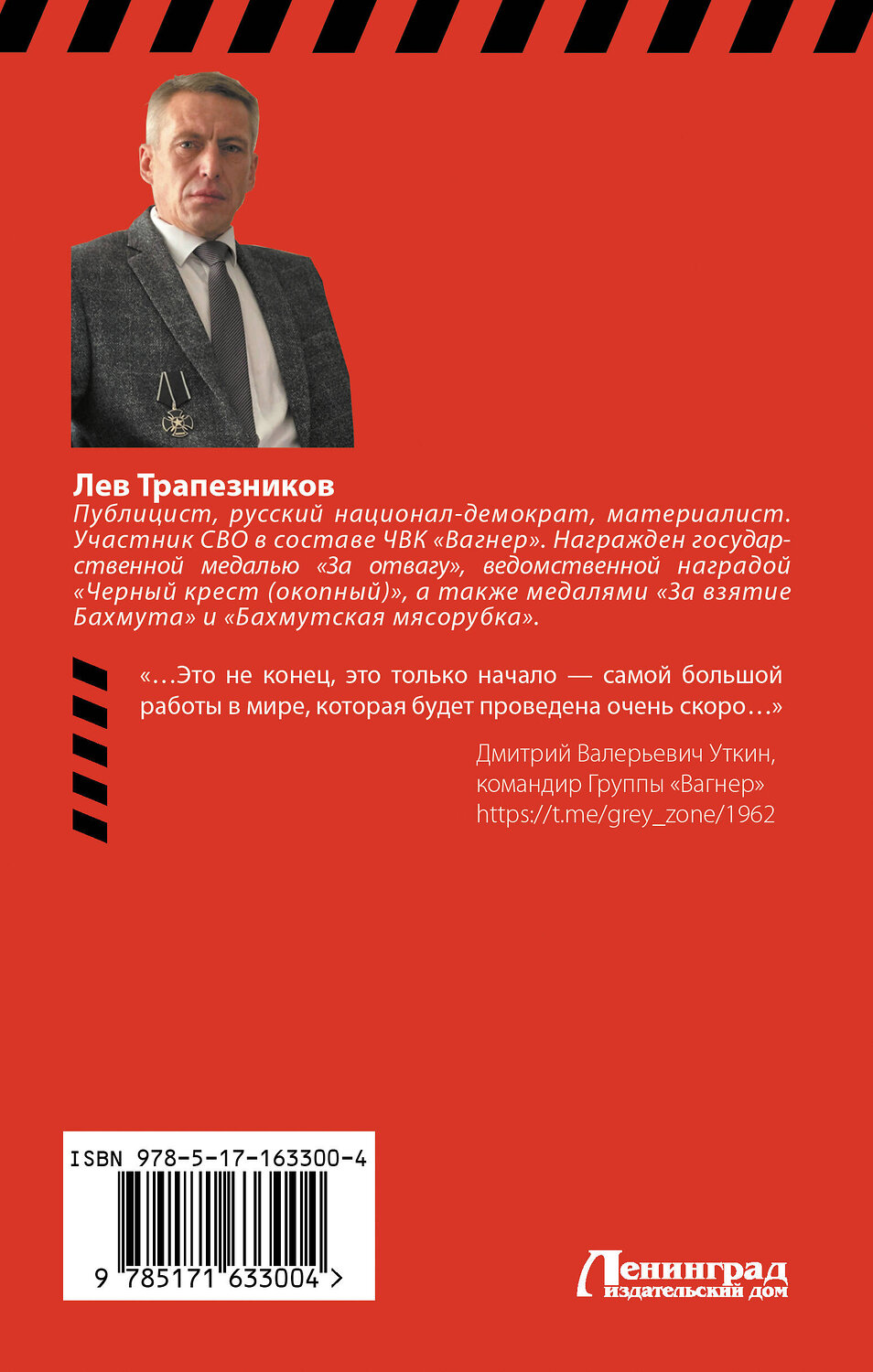 Лев Трапезников
Публицист, русский национал-демократ, материалист. Участник СВО в составе ЧВК «Вагнер». Награжден государственной медалью «За отвагу», ведомственной наградой «Черный крест (окопный)», а также медалями «За взятие Бахмута» и «Бахмутская мясорубка».

«…Это не конец, это только начало — самой большой работы в мире, которая будет проведена очень скоро…»

Дмитрий Валерьевич Уткин,
командир Группы «Вагнер»
https://t.me/grey_zone/1962

ISBN 978-5-17-163300-4

9 785171 633004 >

Ленинград
издательский дом